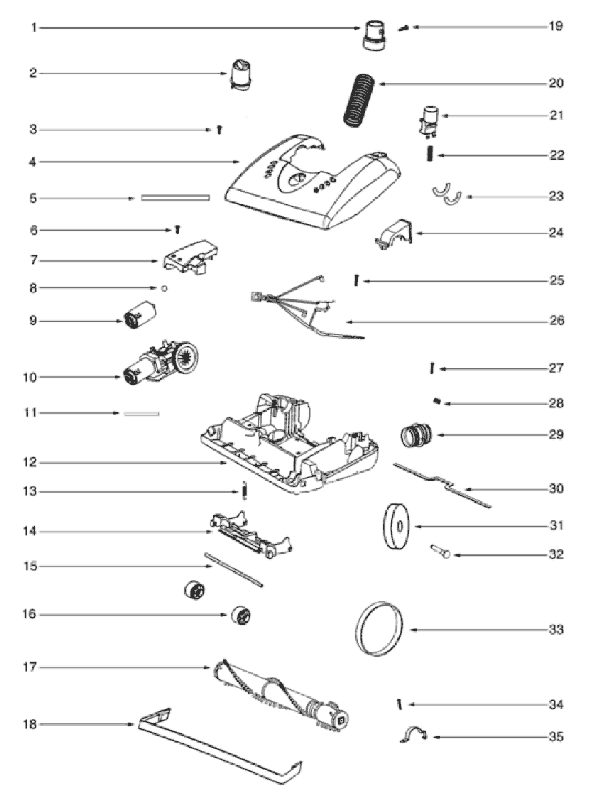 1
2
3
4
5
6
7
8
9
10
11
12
13
14
15
16
17
18
19
20
21
22
23
24
25
26
27
28
29
30
31
32
33
34
35